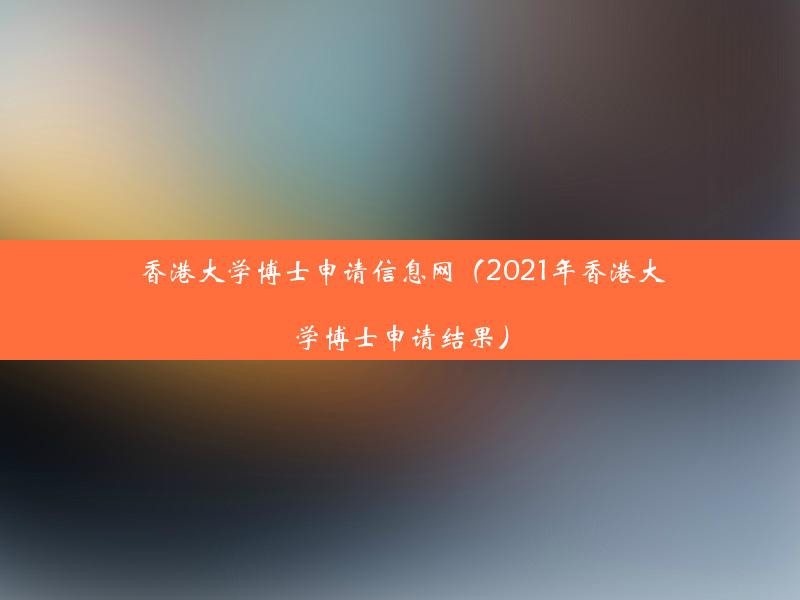 香港大学博士申请信息网（2021年香港大学博士申请结果）